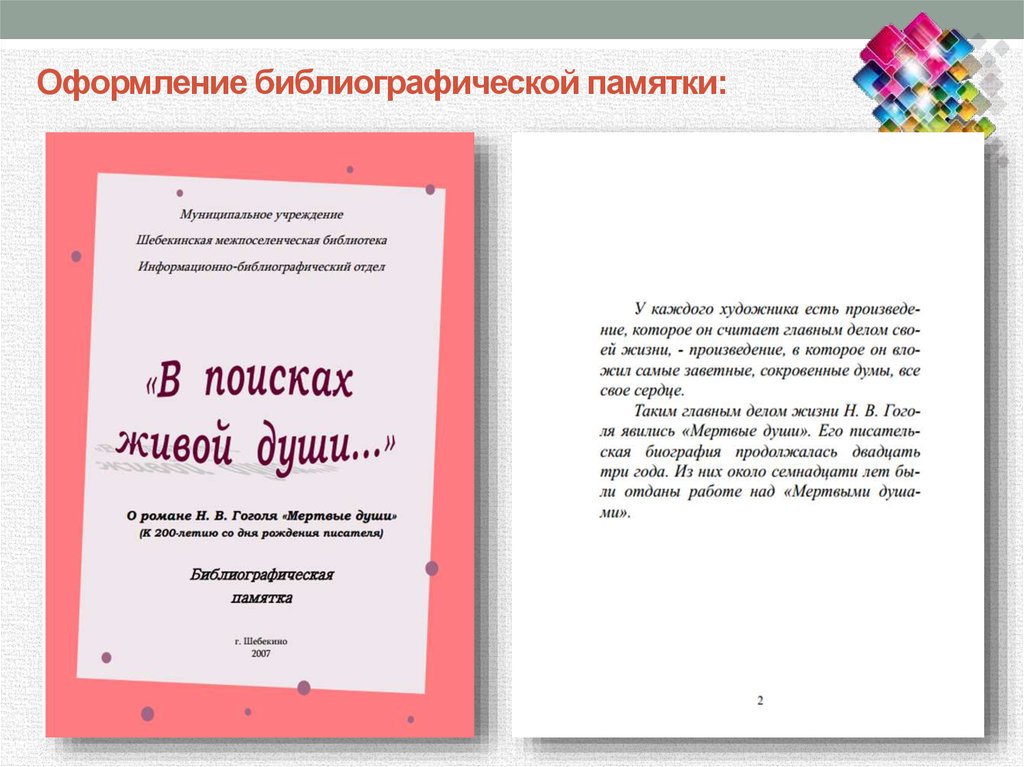 Оформление библиографической памятки:

Муниципальное учреждение
Шебекинская межпоселенческая библиотека
Информационно-библиографический отдел

«В поисках живой души...»

О романе Н. В. Гоголя «Мертвые души»
(К 200-летию со дня рождения писателя)

Библиографическая памятка

г. Шебекино
2007

У каждого художника есть произведение, которое он считает главным делом своей жизни, - произведение, в которое он вложил самые заветные, сокровенные думы, все свое сердце.

Таким главным делом жизни Н. В. Гоголя явились «Мертвые души». Его писательская биография продолжалась двадцать три года. Из них около семнадцати лет были отданы работе над «Мертвыми душами».

2